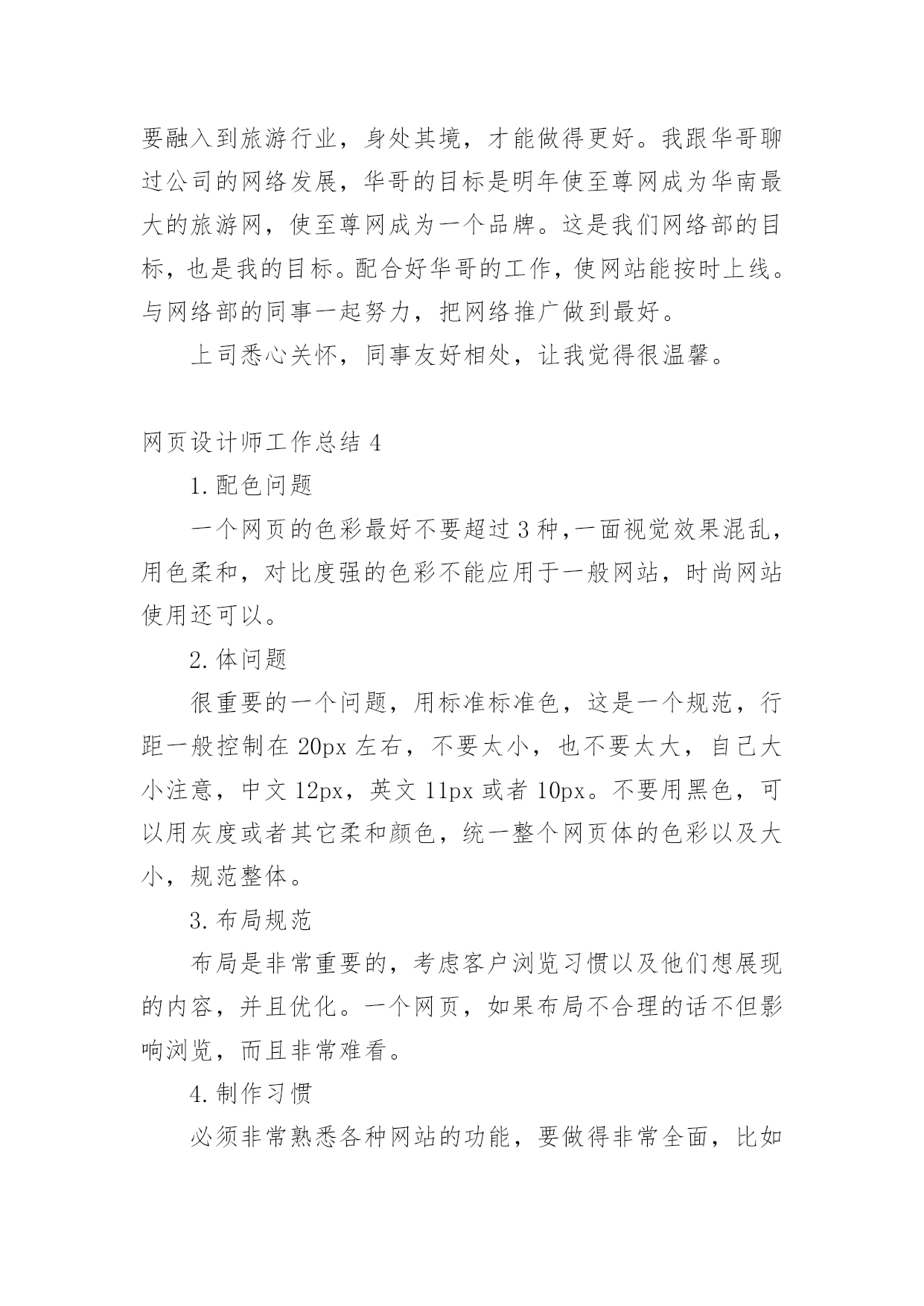 要融入到旅游行业，身处其境，才能做得更好。我跟华哥聊过公司的网络发展，华哥的目标是明年使至尊网成为华南最大的旅游网，使至尊网成为一个品牌。这是我们网络部的目标，也是我的目标。配合好华哥的工作，使网站能按时上线。与网络部的同事一起努力，把网络推广做到最好。

上司悉心关怀，同事友好相处，让我觉得很温馨。

网页设计师工作总结 4

1.配色问题

一个网页的色彩最好不要超过 3 种,一面视觉效果混乱，用色柔和，对比度强的色彩不能应用于一般网站，时尚网站使用还可以。

2.体问题

很重要的一个问题，用标准标准色，这是一个规范，行距一般控制在 20px 左右，不要太小，也不要太大，自己大小注意，中文 12px，英文 11px 或者 10px。不要用黑色，可以用灰度或者其它柔和颜色，统一整个网页体的色彩以及大小，规范整体。

3.布局规范

布局是非常重要的，考虑客户浏览习惯以及他们想展现的内容，并且优化。一个网页，如果布局不合理的话不但影响浏览，而且非常难看。

4.制作习惯

必须非常熟悉各种网站的功能，要做得非常全面，比如